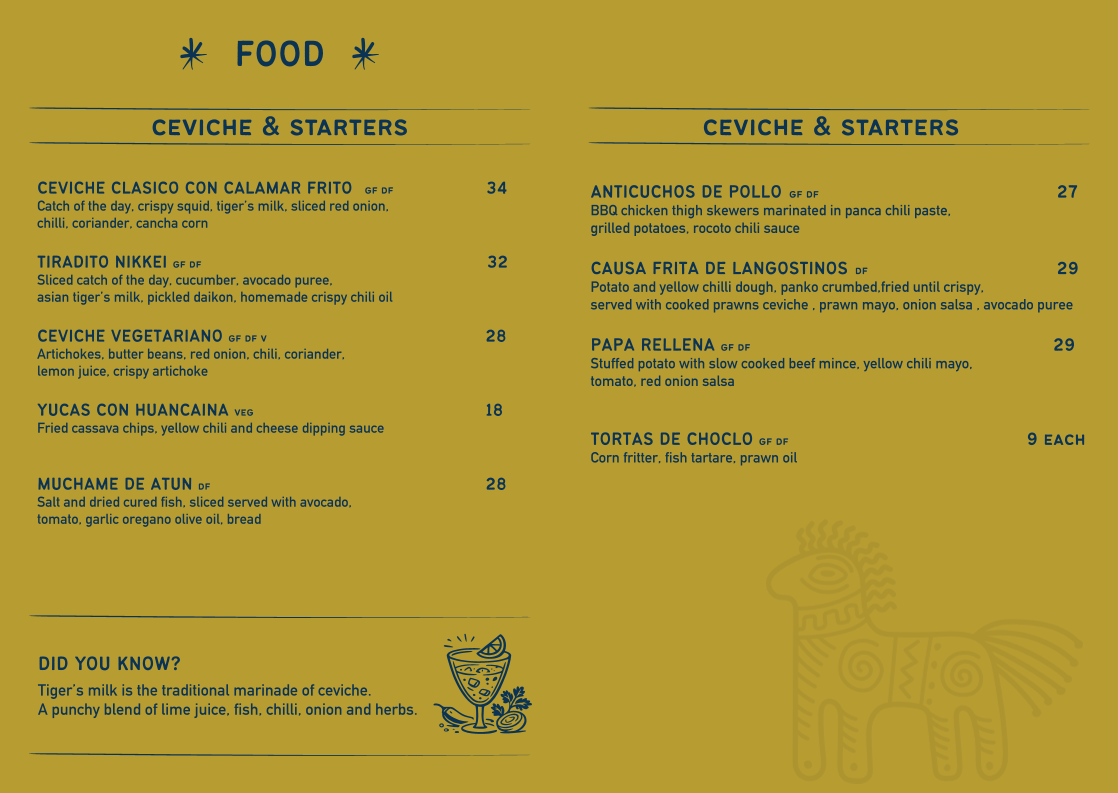 FOOD

CEVICHE & STARTERS

CEVICHE CLASICO CON CALAMAR FRITO GF DF 34
Catch of the day, crispy squid, tiger's milk, sliced red onion, chilli, coriander, cancha corn

TIRADITO NIKKEI GF DF 32
Sliced catch of the day, cucumber, avocado puree, asian tiger's milk, pickled daikon, homemade crispy chili oil

CEVICHE VEGETARIANO GF DF V 28
Artichokes, butter beans, red onion, chili, coriander, lemon juice, crispy artichoke

YUCAS CON HUANCAINA VEG 18
Fried cassava chips, yellow chili and cheese dipping sauce

MUCHAME DE ATUN DF 28
Salt and dried cured fish, sliced served with avocado, tomato, garlic oregano olive oil, bread

DID YOU KNOW?
Tiger's milk is the traditional marinade of ceviche. A punchy blend of lime juice, fish, chilli, onion and herbs.

CEVICHE & STARTERS

ANTICUCHOS DE POLLO GF DF 27
BBQ chicken thigh skewers marinated in panca chili paste, grilled potatoes, rocoto chili sauce

CAUSA FRITA DE LANGOSTINOS DF 29
Potato and yellow chilli dough, panko crumbed,fried until crispy, served with cooked prawns ceviche , prawn mayo, onion salsa , avocado puree

PAPA RELLENA GF DF 29
Stuffed potato with slow cooked beef mince, yellow chili mayo, tomato, red onion salsa

TORTAS DE CHOCLO GF DF 9 EACH
Corn fritter, fish tartare, prawn oil